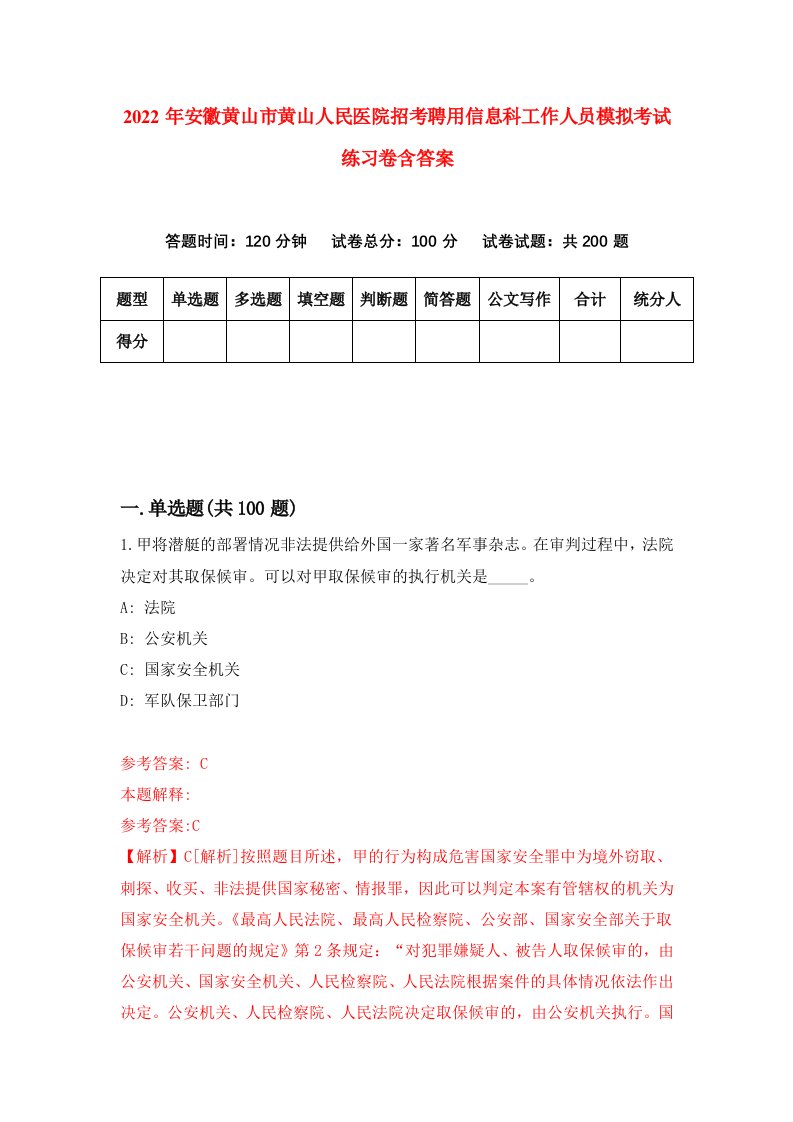 2022 年安徽黄山市黄山人民医院招考聘用信息科工作人员模拟考试练习卷含答案

答题时间：120 分钟　试卷总分：100 分　试卷试题：共 200 题

| 题型 | 单选题 | 多选题 | 填空题 | 判断题 | 简答题 | 公文写作 | 合计 | 统分人 |
|---|---|---|---|---|---|---|---|---|
| 得分 | | | | | | | | |

一.单选题(共 100 题)

1.甲将潜艇的部署情况非法提供给外国一家著名军事杂志。在审判过程中，法院决定对其取保候审。可以对甲取保候审的执行机关是_____。

A: 法院

B: 公安机关

C: 国家安全机关

D: 军队保卫部门

参考答案: C

本题解释:

参考答案:C

【解析】C[解析]按照题目所述，甲的行为构成危害国家安全罪中为境外窃取、刺探、收买、非法提供国家秘密、情报罪，因此可以判定本案有管辖权的机关为国家安全机关。《最高人民法院、最高人民检察院、公安部、国家安全部关于取保候审若干问题的规定》第 2 条规定：“对犯罪嫌疑人、被告人取保候审的，由公安机关、国家安全机关、人民检察院、人民法院根据案件的具体情况依法作出决定。公安机关、人民检察院、人民法院决定取保候审的，由公安机关执行。国